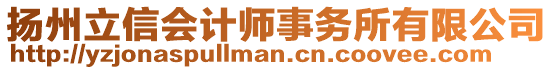 扬州立信会计师事务所有限公司
http://yzjonaspullman.cn.coovee.com